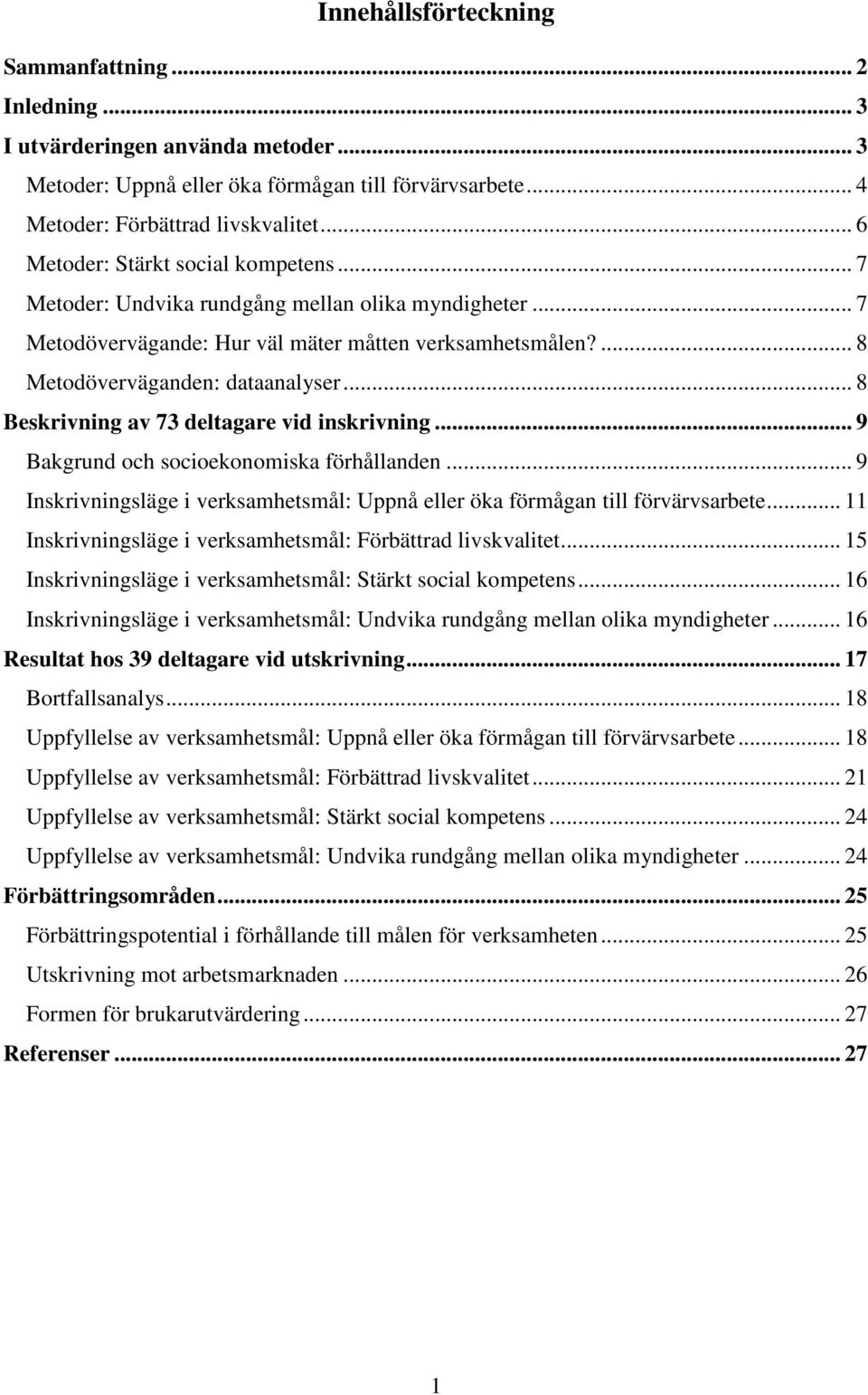 Innehållsförteckning

Sammanfattning ... 2
Inledning ... 3
I utvärderingen använda metoder ... 3
Metoder: Uppnå eller öka förmågan till förvärvsarbete ... 4
Metoder: Förbättrad livskvalitet ... 6
Metoder: Stärkt social kompetens ... 7
Metoder: Undvika rundgång mellan olika myndigheter ... 7
Metodövervägande: Hur väl mäter måtten verksamhetsmålen? ... 8
Metodöverväganden: dataanalyser ... 8
Beskrivning av 73 deltagare vid inskrivning ... 9
Bakgrund och socioekonomiska förhållanden ... 9
Inskrivningsläge i verksamhetsmål: Uppnå eller öka förmågan till förvärvsarbete ... 11
Inskrivningsläge i verksamhetsmål: Förbättrad livskvalitet ... 15
Inskrivningsläge i verksamhetsmål: Stärkt social kompetens ... 16
Inskrivningsläge i verksamhetsmål: Undvika rundgång mellan olika myndigheter ... 16
Resultat hos 39 deltagare vid utskrivning ... 17
Bortfallsanalys ... 18
Uppfyllelse av verksamhetsmål: Uppnå eller öka förmågan till förvärvsarbete ... 18
Uppfyllelse av verksamhetsmål: Förbättrad livskvalitet ... 21
Uppfyllelse av verksamhetsmål: Stärkt social kompetens ... 24
Uppfyllelse av verksamhetsmål: Undvika rundgång mellan olika myndigheter ... 24
Förbättringsområden ... 25
Förbättringspotential i förhållande till målen för verksamheten ... 25
Utskrivning mot arbetsmarknaden ... 26
Formen för brukarutvärdering ... 27
Referenser ... 27

1